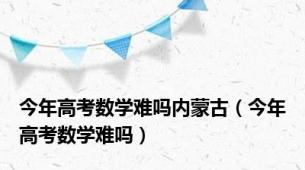 今年高考数学难吗内蒙古（今年高考数学难吗）